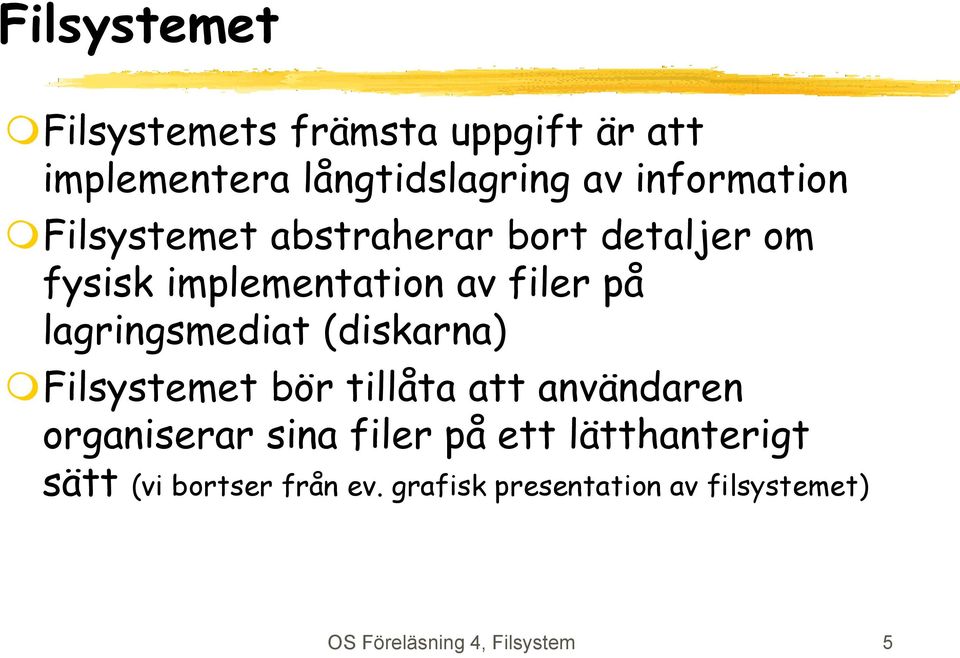 Filsystemet

Filsystemets främsta uppgift är att implementera långtidslagring av information

Filsystemet abstraherar bort detaljer om fysisk implementation av filer på lagringsmediat (diskarna)

Filsystemet bör tillåta att användaren organiserar sina filer på ett lätthanterigt sätt (vi bortser från ev. grafisk presentation av filsystemet)

OS Föreläsning 4, Filsystem

5